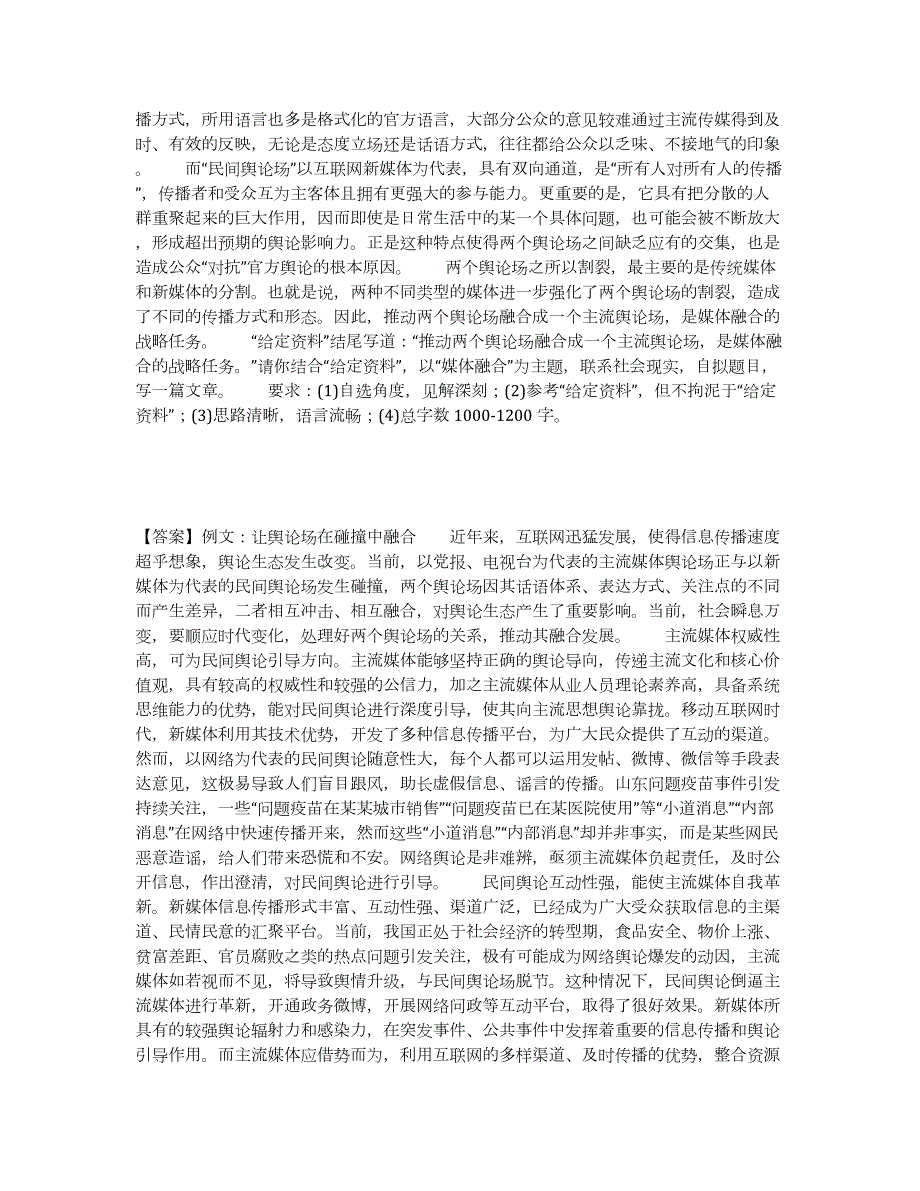 播方式，所用语言也多是格式化的官方语言，大部分公众的意见较难通过主流传媒得到及时、有效的反映，无论是态度立场还是话语方式，往往都给公众以乏味、不接地气的印象。　　而“民间舆论场”以互联网新媒体为代表，具有双向通道，是“所有人对所有人的传播”，传播者和受众互为主客体且拥有更强大的参与能力。更重要的是，它具有把分散的人群重聚起来的巨大作用，因而即使是日常生活中的某一个具体问题，也可能会被不断放大，形成超出预期的舆论影响力。正是这种特点使得两个舆论场之间缺乏应有的交集，也是造成公众“对抗”官方舆论的根本原因。　　两个舆论场之所以割裂，最主要的是传统媒体和新媒体的分割。也就是说，两种不同类型的媒体进一步强化了两个舆论场的割裂，造成了不同的传播方式和形态。因此，推动两个舆论场融合成一个主流舆论场，是媒体融合的战略任务。　　“给定资料”结尾写道：“推动两个舆论场融合成一个主流舆论场，是媒体融合的战略任务。”请你结合“给定资料”，以“媒体融合”为主题，联系社会现实，自拟题目，写一篇文章。　　要求：(1)自选角度，见解深刻；(2)参考“给定资料”，但不拘泥于“给定资料”；(3)思路清晰，语言流畅；(4)总字数 1000-1200 字。

【答案】例文：让舆论场在碰撞中融合　　近年来，互联网迅猛发展，使得信息传播速度超乎想象，舆论生态发生改变。当前，以党报、电视台为代表的主流媒体舆论场正与以新媒体为代表的民间舆论场发生碰撞，两个舆论场因其话语体系、表达方式、关注点的不同而产生差异，二者相互冲击、相互融合，对舆论生态产生了重要影响。当前，社会瞬息万变，要顺应时代变化，处理好两个舆论场的关系，推动其融合发展。　　主流媒体权威性高，可为民间舆论引导方向。主流媒体能够坚持正确的舆论导向，传递主流文化和核心价值观，具有较高的权威性和较强的公信力，加之主流媒体从业人员理论素养高，具备系统思维能力的优势，能对民间舆论进行深度引导，使其向主流思想舆论靠拢。移动互联网时代，新媒体利用其技术优势，开发了多种信息传播平台，为广大民众提供了互动的渠道。然而，以网络为代表的民间舆论随意性大，每个人都可以运用发帖、微博、微信等手段表达意见，这极易导致人们盲目跟风，助长虚假信息、谣言的传播。山东问题疫苗事件引发持续关注，一些“问题疫苗在某某城市销售”“问题疫苗已在某医院使用”等“小道消息”“内部消息”在网络中快速传播开来，然而这些“小道消息”“内部消息”却并非事实，而是某些网民恶意造谣，给人们带来恐慌和不安。网络舆论是非难辨，亟须主流媒体负起责任，及时公开信息，作出澄清，对民间舆论进行引导。　　民间舆论互动性强，能使主流媒体自我革新。新媒体信息传播形式丰富、互动性强、渠道广泛，已经成为广大受众获取信息的主渠道、民情民意的汇聚平台。当前，我国正处于社会经济的转型期，食品安全、物价上涨、贫富差距、官员腐败之类的热点问题引发关注，极有可能成为网络舆论爆发的动因，主流媒体如若视而不见，将导致舆情升级，与民间舆论场脱节。这种情况下，民间舆论倒逼主流媒体进行革新，开通政务微博，开展网络问政等互动平台，取得了很好效果。新媒体所具有的较强舆论辐射力和感染力，在突发事件、公共事件中发挥着重要的信息传播和舆论引导作用。而主流媒体应借势而为，利用互联网的多样渠道、及时传播的优势，整合资源